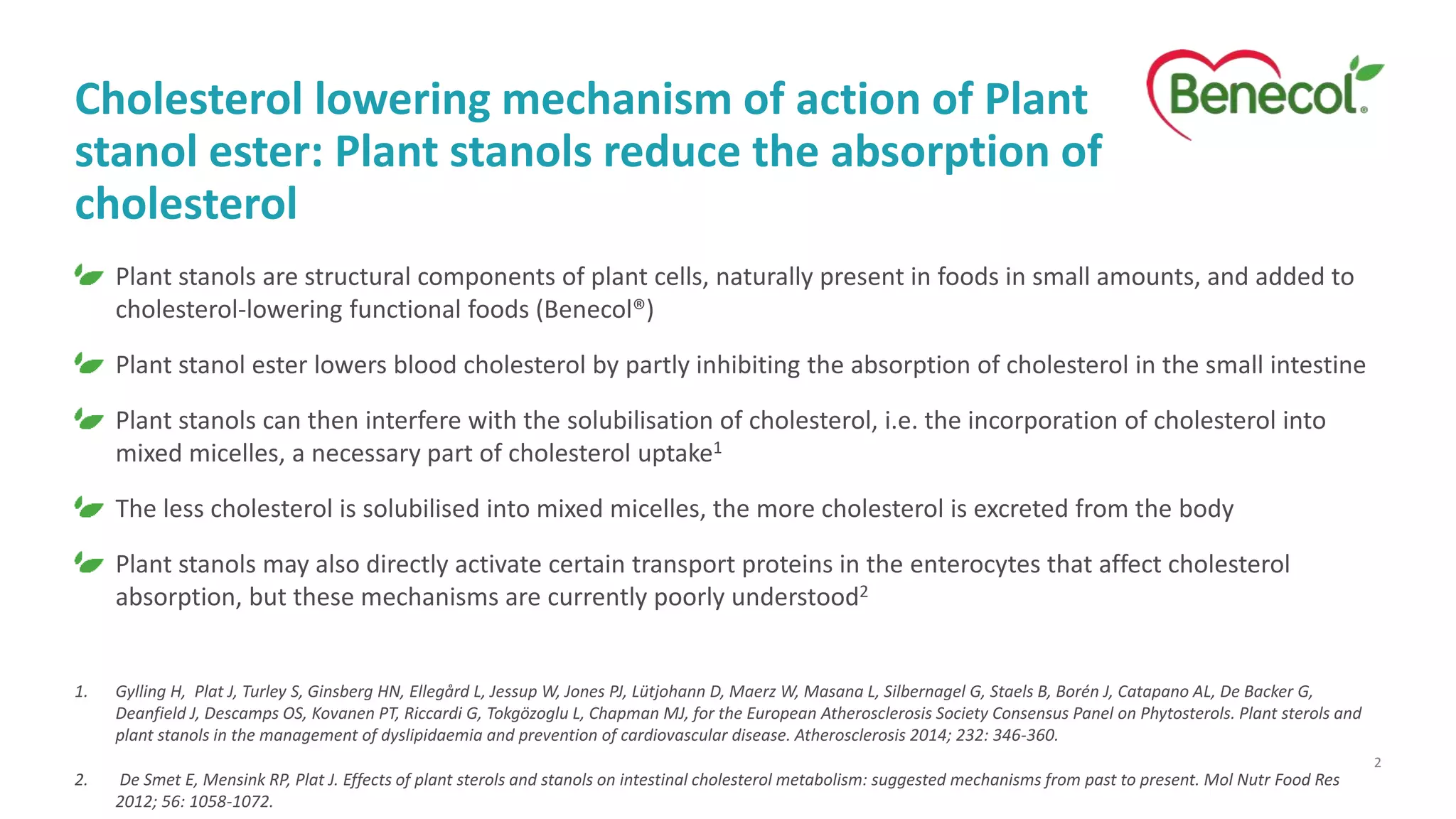 Cholesterol lowering mechanism of action of Plant stanol ester: Plant stanols reduce the absorption of cholesterol

Benecol®

Plant stanols are structural components of plant cells, naturally present in foods in small amounts, and added to cholesterol-lowering functional foods (Benecol®)

Plant stanol ester lowers blood cholesterol by partly inhibiting the absorption of cholesterol in the small intestine

Plant stanols can then interfere with the solubilisation of cholesterol, i.e. the incorporation of cholesterol into mixed micelles, a necessary part of cholesterol uptake$^1$

The less cholesterol is solubilised into mixed micelles, the more cholesterol is excreted from the body

Plant stanols may also directly activate certain transport proteins in the enterocytes that affect cholesterol absorption, but these mechanisms are currently poorly understood$^2$

1. Gylling H, Plat J, Turley S, Ginsberg HN, Ellegård L, Jessup W, Jones PJ, Lütjohann D, Maerz W, Masana L, Silbernagel G, Staels B, Borén J, Catapano AL, De Backer G, Deanfield J, Descamps OS, Kovanen PT, Riccardi G, Tokgözoglu L, Chapman MJ, for the European Atherosclerosis Society Consensus Panel on Phytosterols. Plant sterols and plant stanols in the management of dyslipidaemia and prevention of cardiovascular disease. Atherosclerosis 2014; 232: 346-360.

2. De Smet E, Mensink RP, Plat J. Effects of plant sterols and stanols on intestinal cholesterol metabolism: suggested mechanisms from past to present. Mol Nutr Food Res 2012; 56: 1058-1072.

2